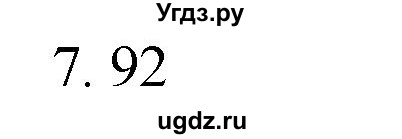 Угдз.ру

7. 92

ugdz.ru